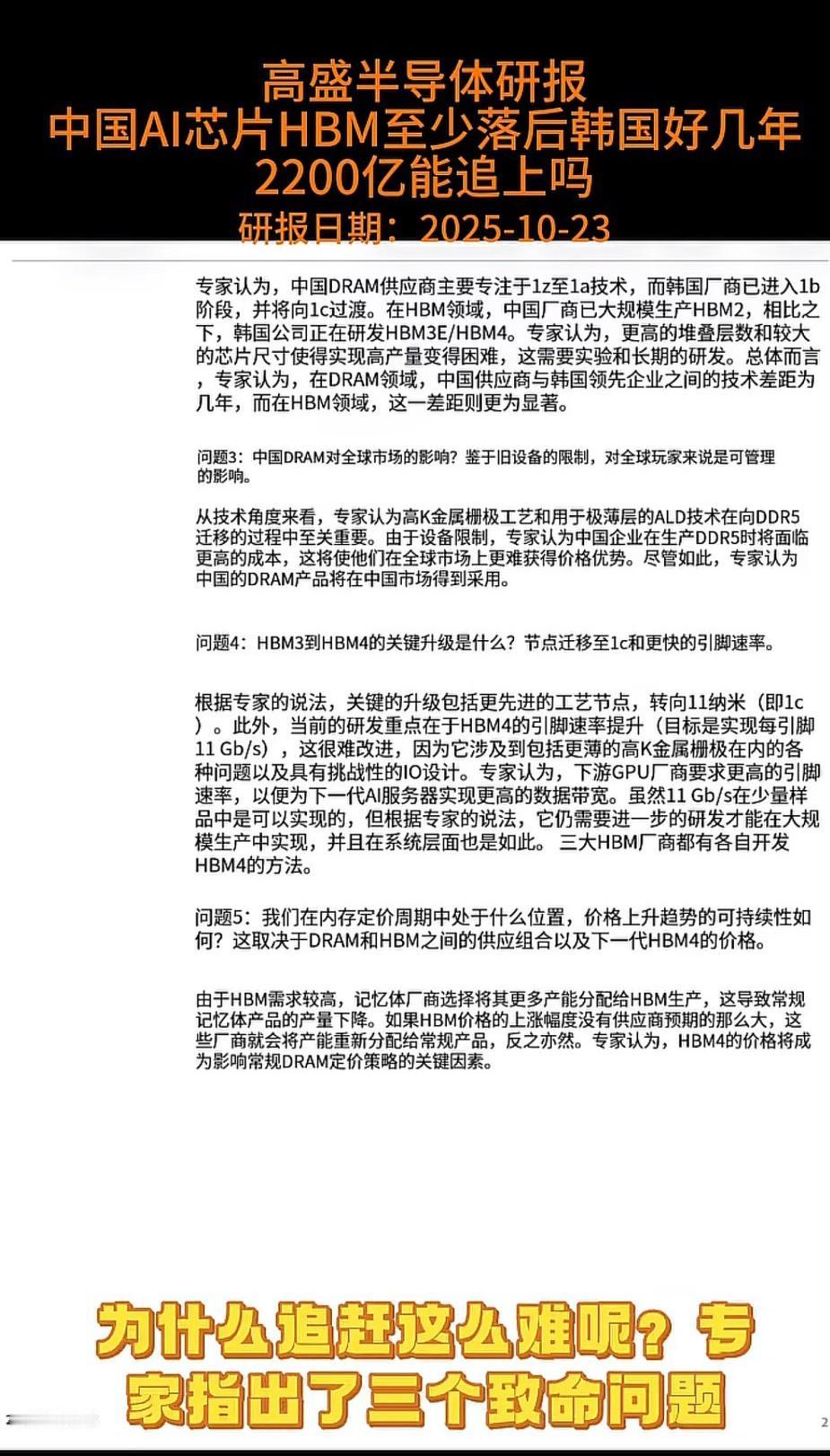 高盛半导体研报
中国AI芯片HBM至少落后韩国好几年
2200亿能追上吗
研报日期：2025-10-23

专家认为，中国DRAM供应商主要专注于1z至1a技术，而韩国厂商已进入1b阶段，并将向1c过渡。在HBM领域，中国厂商已大规模生产HBM2，相比之下，韩国公司正在研发HBM3E/HBM4。专家认为，更高的堆叠层数和较大的芯片尺寸使得实现高产量变得困难，这需要实验和长期的研发。总体而言，专家认为，在DRAM领域，中国供应商与韩国领先企业之间的技术差距为几年，而在HBM领域，这一差距则更为显著。

问题3：中国DRAM对全球市场的影响？鉴于旧设备的限制，对全球玩家来说是可管理的影响。

从技术角度来看，专家认为高K金属栅极工艺和用于极薄层的ALD技术在向DDR5迁移的过程中至关重要。由于设备限制，专家认为中国企业在生产DDR5时将面临更高的成本，这将使他们在全球市场上更难获得价格优势。尽管如此，专家认为中国的DRAM产品将在中国市场得到采用。

问题4：HBM3到HBM4的关键升级是什么？节点迁移至1c和更快的引脚速率。

根据专家的说法，关键的升级包括更先进的工艺节点，转向11纳米（即1c）。此外，当前的研发重点在于HBM4的引脚速率提升（目标是实现每引脚11 Gb/s），这很难改进，因为它涉及到包括更薄的高K金属栅极在内的各种问题以及具有挑战性的IO设计。专家认为，下游GPU厂商要求更高的引脚速率，以便为下一代AI服务器实现更高的数据带宽。虽然11 Gb/s在少量样品中是可以实现的，但根据专家的说法，它仍需要进一步的研发才能在大规模生产中实现，并且在系统层面也是如此。三大HBM厂商都有各自开发HBM4的方法。

问题5：我们在内存定价周期中处于什么位置，价格上升趋势的可持续性如何？这取决于DRAM和HBM之间的供应组合以及下一代HBM4的价格。

由于HBM需求较高，记忆体厂商选择将其更多产能分配给HBM生产，这导致常规记忆体产品的产量下降。如果HBM价格的上涨幅度没有供应商预期的那么大，这些厂商就会将产能重新分配给常规产品，反之亦然。专家认为，HBM4的价格将成为影响常规DRAM定价策略的关键因素。

为什么追赶这么难呢？专家指出了三个致命问题

2